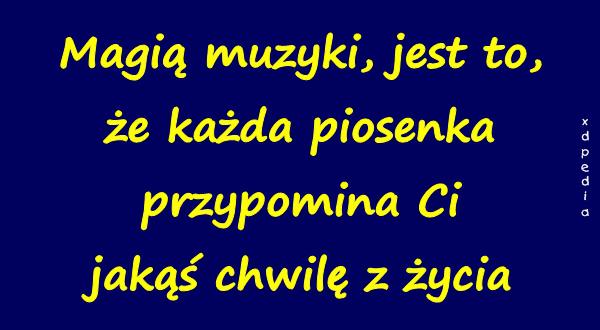 Magią muzyki, jest to,
że każda piosenka
przypomina Ci
jakąś chwilę z życia

xdpedia